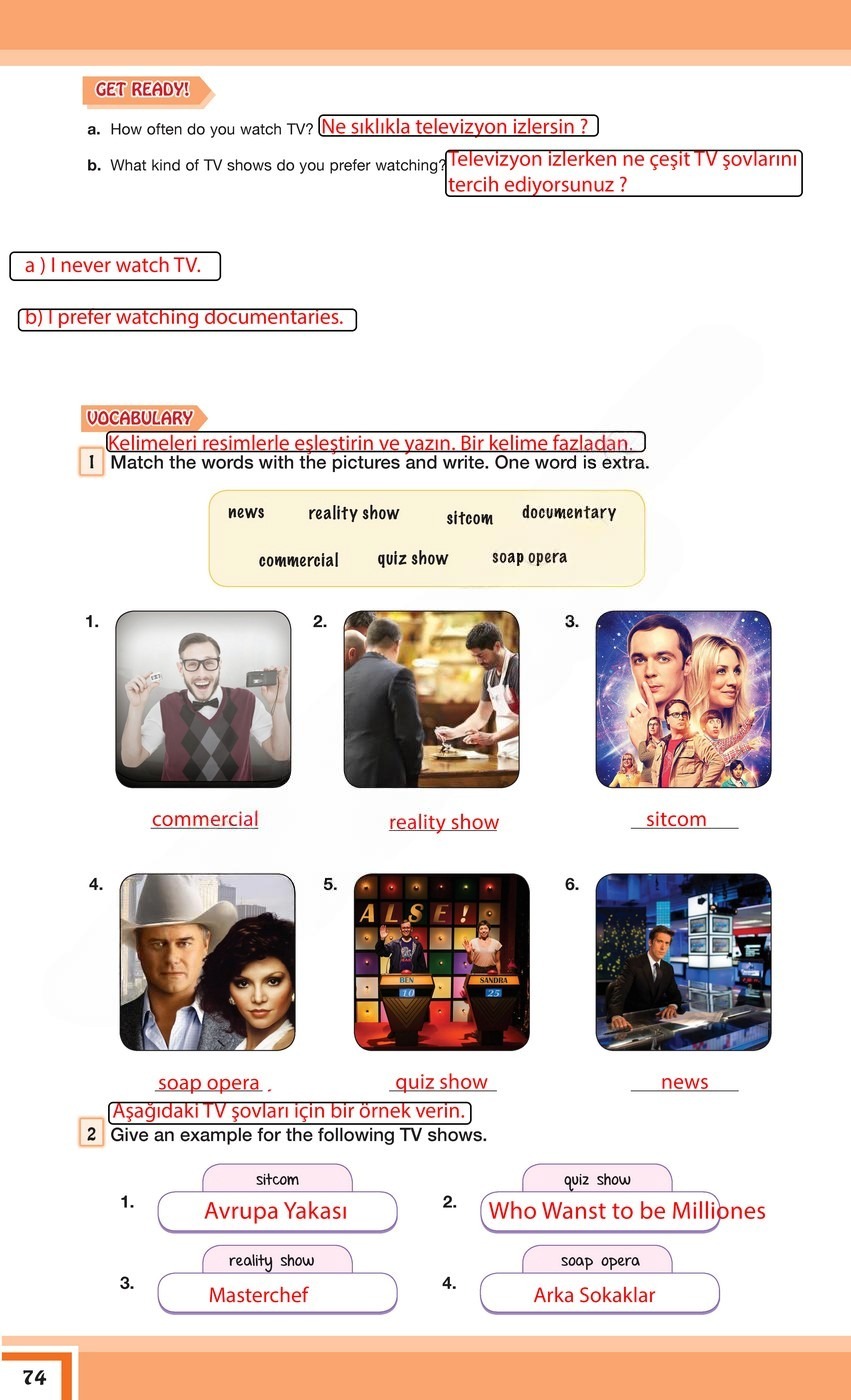 GET READY!

a. How often do you watch TV? Ne sıklıkla televizyon izlersin ?

b. What kind of TV shows do you prefer watching? Televizyon izlerken ne çeşit TV şovlarını tercih ediyorsunuz ?

a ) I never watch TV.

b) I prefer watching documentaries.

VOCABULARY

Kelimeleri resimlerle eşleştirin ve yazın. Bir kelime fazladan.

1 Match the words with the pictures and write. One word is extra.

news reality show sitcom documentary commercial quiz show soap opera

1. commercial
2. reality show
3. sitcom

4. soap opera
5. ALSE! BEN 10 SANDRA 25 quiz show
6. news

Aşağıdaki TV şovları için bir örnek verin.

2 Give an example for the following TV shows.

1. sitcom Avrupa Yakası
2. quiz show Who Wanst to be Milliones
3. reality show Masterchef
4. soap opera Arka Sokaklar

74